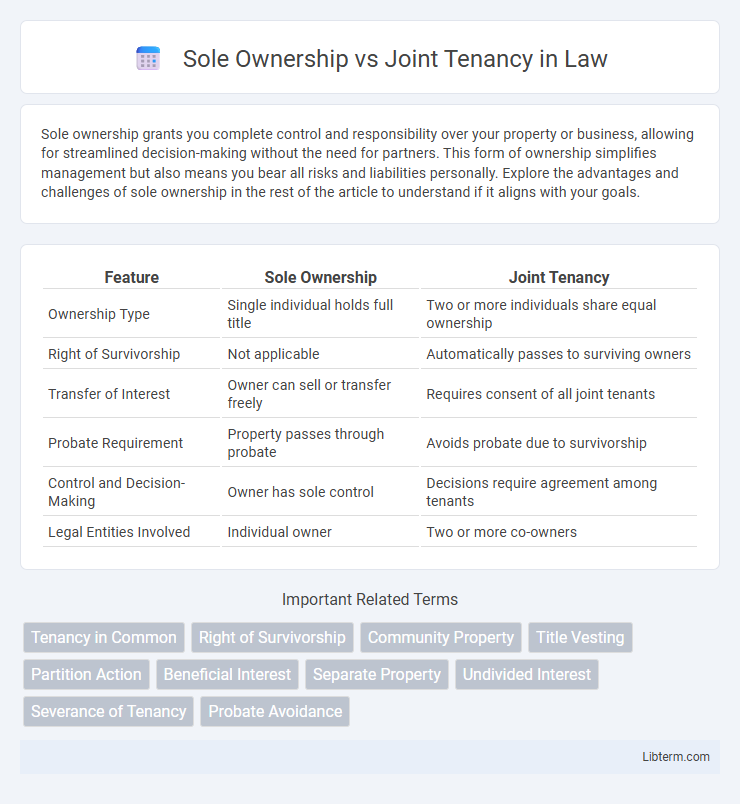 Sole Ownership vs Joint Tenancy in Law

Sole ownership grants you complete control and responsibility over your property or business, allowing for streamlined decision-making without the need for partners. This form of ownership simplifies management but also means you bear all risks and liabilities personally. Explore the advantages and challenges of sole ownership in the rest of the article to understand if it aligns with your goals.

| Feature | Sole Ownership | Joint Tenancy |
|---|---|---|
| Ownership Type | Single individual holds full title | Two or more individuals share equal ownership |
| Right of Survivorship | Not applicable | Automatically passes to surviving owners |
| Transfer of Interest | Owner can sell or transfer freely | Requires consent of all joint tenants |
| Probate Requirement | Property passes through probate | Avoids probate due to survivorship |
| Control and Decision-Making | Owner has sole control | Decisions require agreement among tenants |
| Legal Entities Involved | Individual owner | Two or more co-owners |

Important Related Terms

Tenancy in Common
Right of Survivorship
Community Property
Title Vesting
Partition Action
Beneficial Interest
Separate Property
Undivided Interest
Severance of Tenancy
Probate Avoidance

Libterm.com